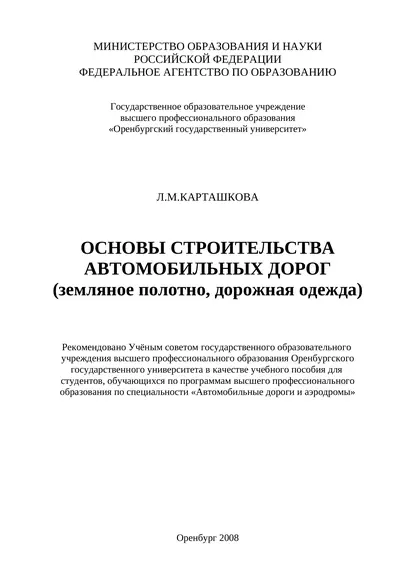 МИНИСТЕРСТВО ОБРАЗОВАНИЯ И НАУКИ
РОССИЙСКОЙ ФЕДЕРАЦИИ
ФЕДЕРАЛЬНОЕ АГЕНТСТВО ПО ОБРАЗОВАНИЮ

Государственное образовательное учреждение
высшего профессионального образования
«Оренбургский государственный университет»

Л.М.КАРТАШКОВА

ОСНОВЫ СТРОИТЕЛЬСТВА
АВТОМОБИЛЬНЫХ ДОРОГ
(земляное полотно, дорожная одежда)

Рекомендовано Учёным советом государственного образовательного учреждения высшего профессионального образования Оренбургского государственного университета в качестве учебного пособия для студентов, обучающихся по программам высшего профессионального образования по специальности «Автомобильные дороги и аэродромы»

Оренбург 2008